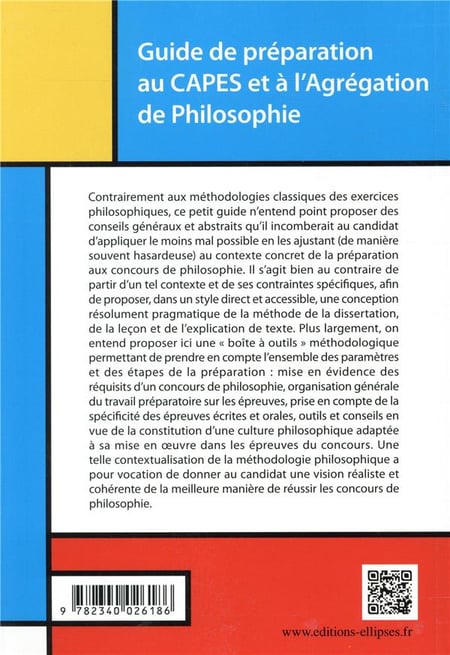 Guide de préparation au CAPES et à l'Agrégation de Philosophie

Contrairement aux méthodologies classiques des exercices philosophiques, ce petit guide n'entend point proposer des conseils généraux et abstraits qu'il incomberait au candidat d'appliquer le moins mal possible en les ajustant (de manière souvent hasardeuse) au contexte concret de la préparation aux concours de philosophie. Il s'agit bien au contraire de partir d'un tel contexte et de ses contraintes spécifiques, afin de proposer, dans un style direct et accessible, une conception résolument pragmatique de la méthode de la dissertation, de la leçon et de l'explication de texte. Plus largement, on entend proposer ici une « boîte à outils » méthodologique permettant de prendre en compte l'ensemble des paramètres et des étapes de la préparation : mise en évidence des réquisits d'un concours de philosophie, organisation générale du travail préparatoire sur les épreuves, prise en compte de la spécificité des épreuves écrites et orales, outils et conseils en vue de la constitution d'une culture philosophique adaptée à sa mise en œuvre dans les épreuves du concours. Une telle contextualisation de la méthodologie philosophique a pour vocation de donner au candidat une vision réaliste et cohérente de la meilleure manière de réussir les concours de philosophie.

9 782340 026186

www.editions-ellipses.fr